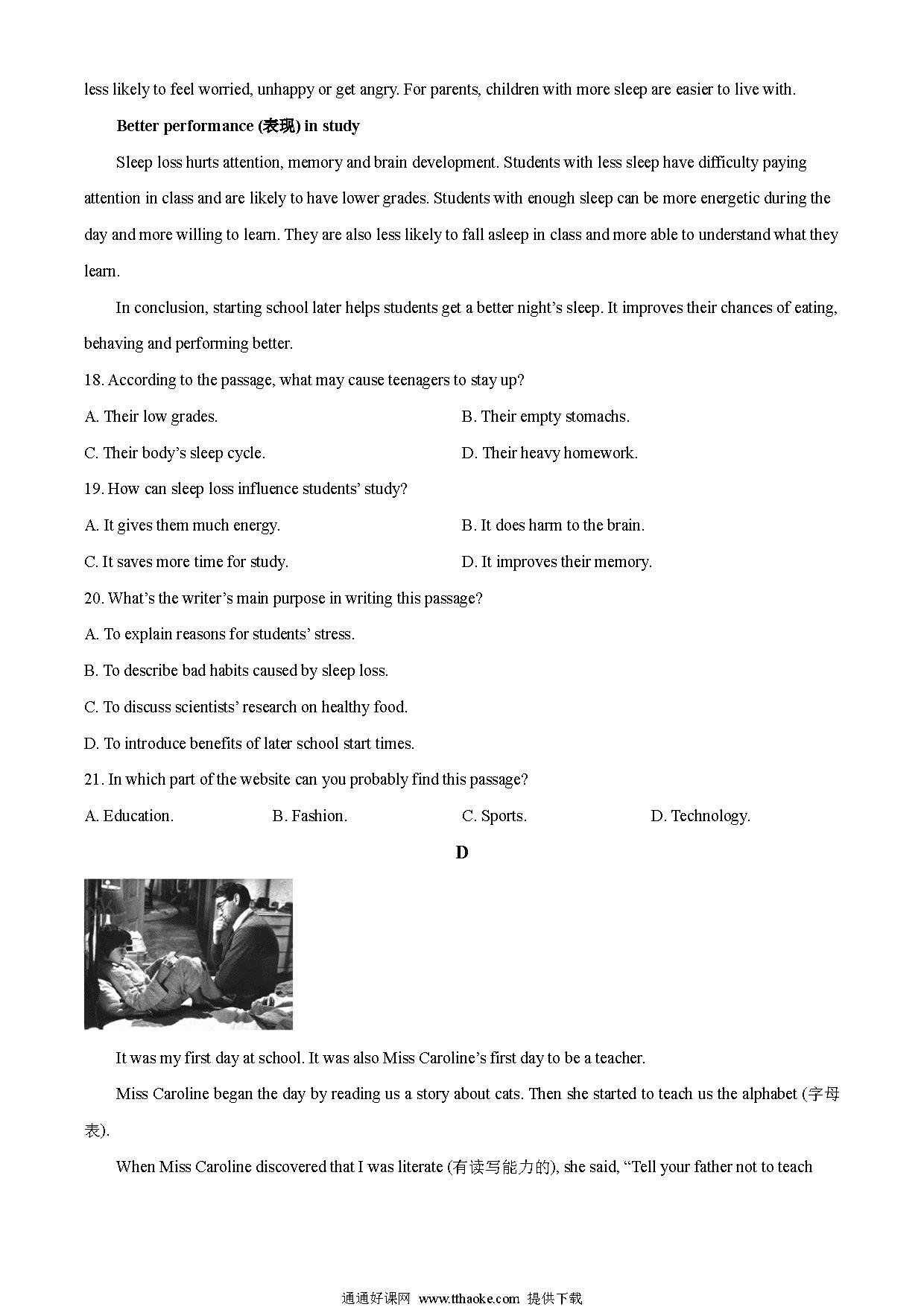 less likely to feel worried, unhappy or get angry. For parents, children with more sleep are easier to live with.

Better performance (表现) in study

Sleep loss hurts attention, memory and brain development. Students with less sleep have difficulty paying attention in class and are likely to have lower grades. Students with enough sleep can be more energetic during the day and more willing to learn. They are also less likely to fall asleep in class and more able to understand what they learn.

In conclusion, starting school later helps students get a better night's sleep. It improves their chances of eating, behaving and performing better.

18. According to the passage, what may cause teenagers to stay up?

A. Their low grades.

B. Their empty stomachs.

C. Their body's sleep cycle.

D. Their heavy homework.

19. How can sleep loss influence students' study?

A. It gives them much energy.

B. It does harm to the brain.

C. It saves more time for study.

D. It improves their memory.

20. What's the writer's main purpose in writing this passage?

A. To explain reasons for students' stress.

B. To describe bad habits caused by sleep loss.

C. To discuss scientists' research on healthy food.

D. To introduce benefits of later school start times.

21. In which part of the website can you probably find this passage?

A. Education.

B. Fashion.

C. Sports.

D. Technology.

D

It was my first day at school. It was also Miss Caroline's first day to be a teacher.

Miss Caroline began the day by reading us a story about cats. Then she started to teach us the alphabet (字母表).

When Miss Caroline discovered that I was literate (有读写能力的), she said, "Tell your father not to teach

通通好课网 www.tthaoke.com 提供下载